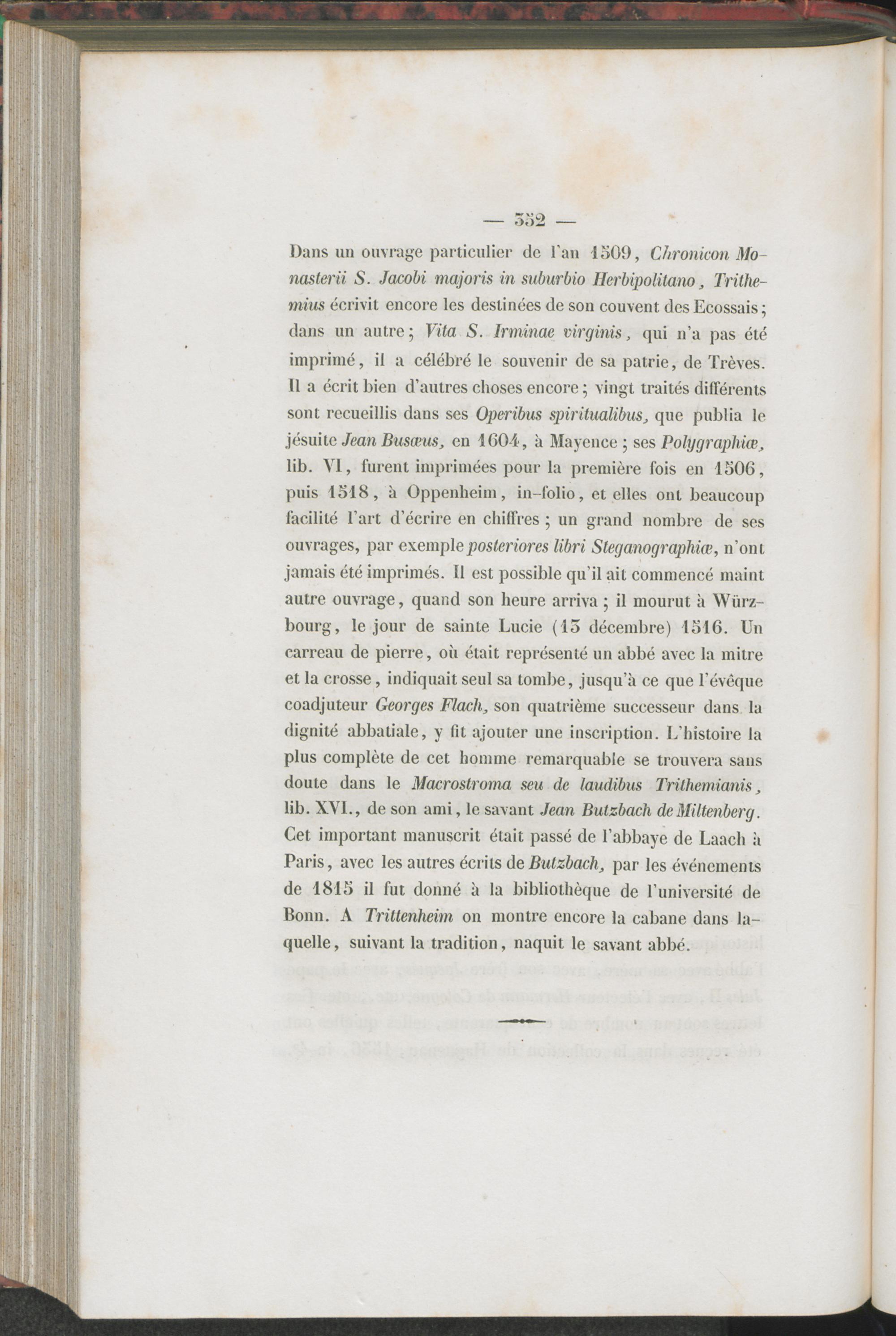 — 352 —

Dans un ouvrage particulier de l'an 1509, Chronicon Monasterii S. Jacobi majoris in suburbio Herbipolitano, Trithemius écrivit encore les destinées de son couvent des Ecossais; dans un autre; Vita S. Irminae virginis, qui n'a pas été imprimé, il a célébré le souvenir de sa patrie, de Trèves. Il a écrit bien d'autres choses encore; vingt traités différents sont recueillis dans ses Operibus spiritualibus, que publia le jésuite Jean Busæus, en 1604, à Mayence; ses Polygraphiæ, lib. VI, furent imprimées pour la première fois en 1506, puis 1518, à Oppenheim, in-folio, et elles ont beaucoup facilité l'art d'écrire en chiffres; un grand nombre de ses ouvrages, par exemple posteriores libri Steganographiæ, n'ont jamais été imprimés. Il est possible qu'il ait commencé maint autre ouvrage, quand son heure arriva; il mourut à Würzbourg, le jour de sainte Lucie (13 décembre) 1516. Un carreau de pierre, où était représenté un abbé avec la mitre et la crosse, indiquait seul sa tombe, jusqu'à ce que l'évêque coadjuteur Georges Flach, son quatrième successeur dans la dignité abbatiale, y fit ajouter une inscription. L'histoire la plus complète de cet homme remarquable se trouvera sans doute dans le Macrostroma seu de laudibus Trithemianis, lib. XVI., de son ami, le savant Jean Butzbach de Miltenberg. Cet important manuscrit était passé de l'abbaye de Laach à Paris, avec les autres écrits de Butzbach, par les événements de 1815 il fut donné à la bibliothèque de l'université de Bonn. A Trittenheim on montre encore la cabane dans laquelle, suivant la tradition, naquit le savant abbé.